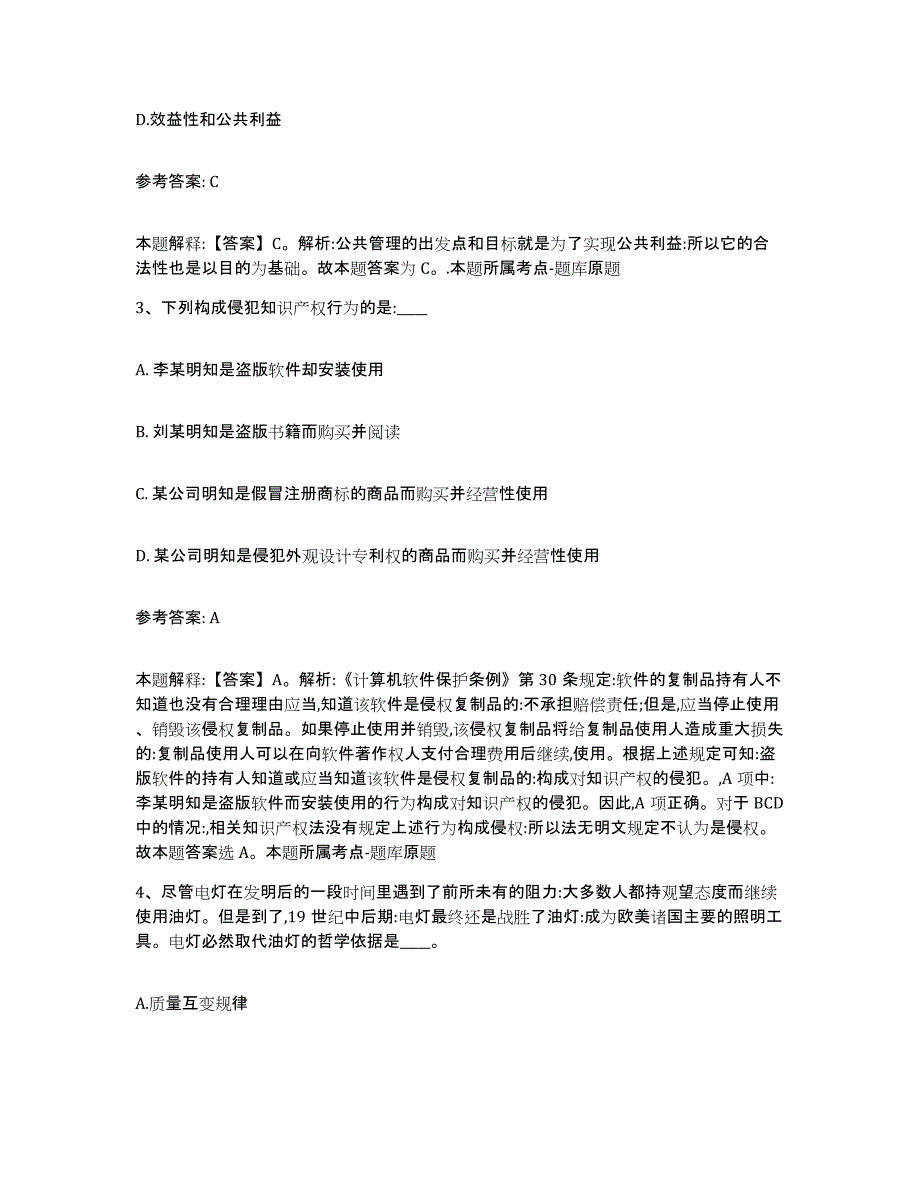 D.效益性和公共利益

参考答案: C

本题解释:【答案】C。解析:公共管理的出发点和目标就是为了实现公共利益:所以它的合法性也是以目的为基础。故本题答案为 C。.本题所属考点-题库原题

3、下列构成侵犯知识产权行为的是:____

A. 李某明知是盗版软件却安装使用

B. 刘某明知是盗版书籍而购买并阅读

C. 某公司明知是假冒注册商标的商品而购买并经营性使用

D. 某公司明知是侵犯外观设计专利权的商品而购买并经营性使用

参考答案: A

本题解释:【答案】A。解析:《计算机软件保护条例》第 30 条规定:软件的复制品持有人不知道也没有合理理由应当,知道该软件是侵权复制品的:不承担赔偿责任;但是,应当停止使用、销毁该侵权复制品。如果停止使用并销毁,该侵权复制品将给复制品使用人造成重大损失的:复制品使用人可以在向软件著作权人支付合理费用后继续,使用。根据上述规定可知:盗版软件的持有人知道或应当知道该软件是侵权复制品的:构成对知识产权的侵犯。,A 项中:李某明知是盗版软件而安装使用的行为构成对知识产权的侵犯。因此,A 项正确。对于 BCD 中的情况:,相关知识产权法没有规定上述行为构成侵权:所以法无明文规定不认为是侵权。故本题答案选 A。本题所属考点-题库原题

4、尽管电灯在发明后的一段时间里遇到了前所未有的阻力:大多数人都持观望态度而继续使用油灯。但是到了,19 世纪中后期:电灯最终还是战胜了油灯:成为欧美诸国主要的照明工具。电灯必然取代油灯的哲学依据是____。

A.质量互变规律